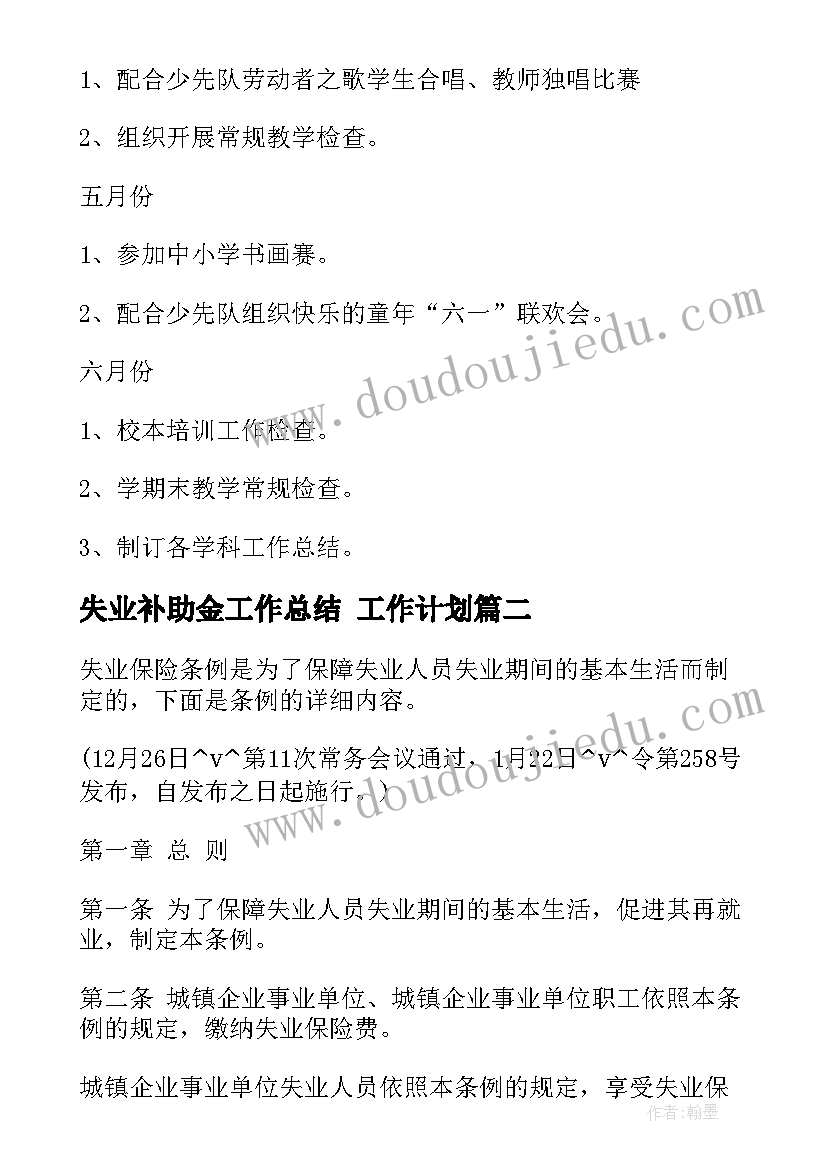 1、配合少先队劳动者之歌学生合唱、教师独唱比赛

2、组织开展常规教学检查。

五月份

1、参加中小学书画赛。

2、配合少先队组织快乐的童年“六一”联欢会。

六月份

1、校本培训工作检查。

2、学期末教学常规检查。

3、制订各学科工作总结。

失业补助金工作总结 工作计划篇二

失业保险条例是为了保障失业人员失业期间的基本生活而制定的，下面是条例的详细内容。

(12月26日^v^第11次常务会议通过，1月22日^v^令第258号发布，自发布之日起施行。)

第一章 总 则

第一条 为了保障失业人员失业期间的基本生活，促进其再就业，制定本条例。

第二条 城镇企业事业单位、城镇企业事业单位职工依照本条例的规定，缴纳失业保险费。

城镇企业事业单位失业人员依照本条例的规定，享受失业保

www.doudoujiedu.com

www.doudoujiedu.com

作者：翰墨